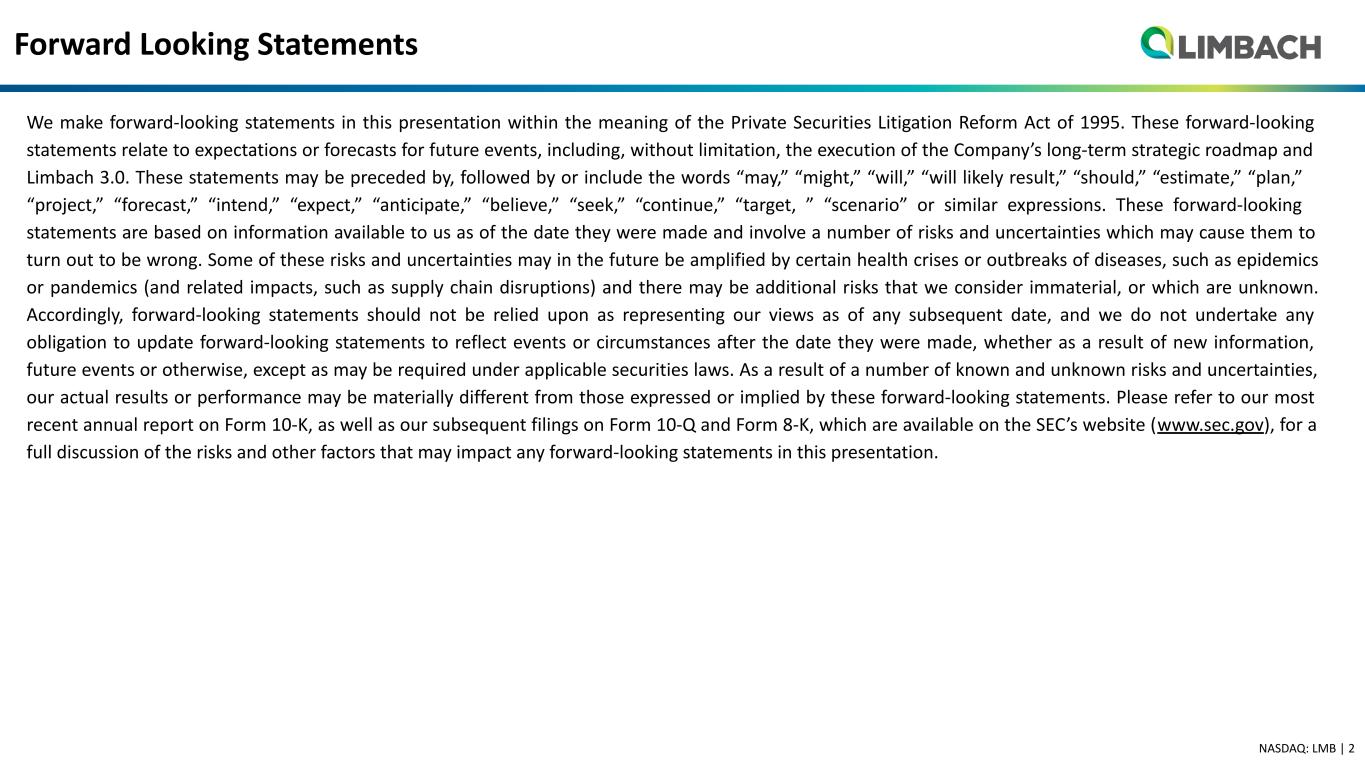 Forward Looking Statements

LIMBACH

We make forward-looking statements in this presentation within the meaning of the Private Securities Litigation Reform Act of 1995. These forward-looking statements relate to expectations or forecasts for future events, including, without limitation, the execution of the Company's long-term strategic roadmap and Limbach 3.0. These statements may be preceded by, followed by or include the words "may," "might," "will," "will likely result," "should," "estimate," "plan," "project," "forecast," "intend," "expect," "anticipate," "believe," "seek," "continue," "target, " "scenario" or similar expressions. These forward-looking statements are based on information available to us as of the date they were made and involve a number of risks and uncertainties which may cause them to turn out to be wrong. Some of these risks and uncertainties may in the future be amplified by certain health crises or outbreaks of diseases, such as epidemics or pandemics (and related impacts, such as supply chain disruptions) and there may be additional risks that we consider immaterial, or which are unknown. Accordingly, forward-looking statements should not be relied upon as representing our views as of any subsequent date, and we do not undertake any obligation to update forward-looking statements to reflect events or circumstances after the date they were made, whether as a result of new information, future events or otherwise, except as may be required under applicable securities laws. As a result of a number of known and unknown risks and uncertainties, our actual results or performance may be materially different from those expressed or implied by these forward-looking statements. Please refer to our most recent annual report on Form 10-K, as well as our subsequent filings on Form 10-Q and Form 8-K, which are available on the SEC's website (www.sec.gov), for a full discussion of the risks and other factors that may impact any forward-looking statements in this presentation.

NASDAQ: LMB | 2